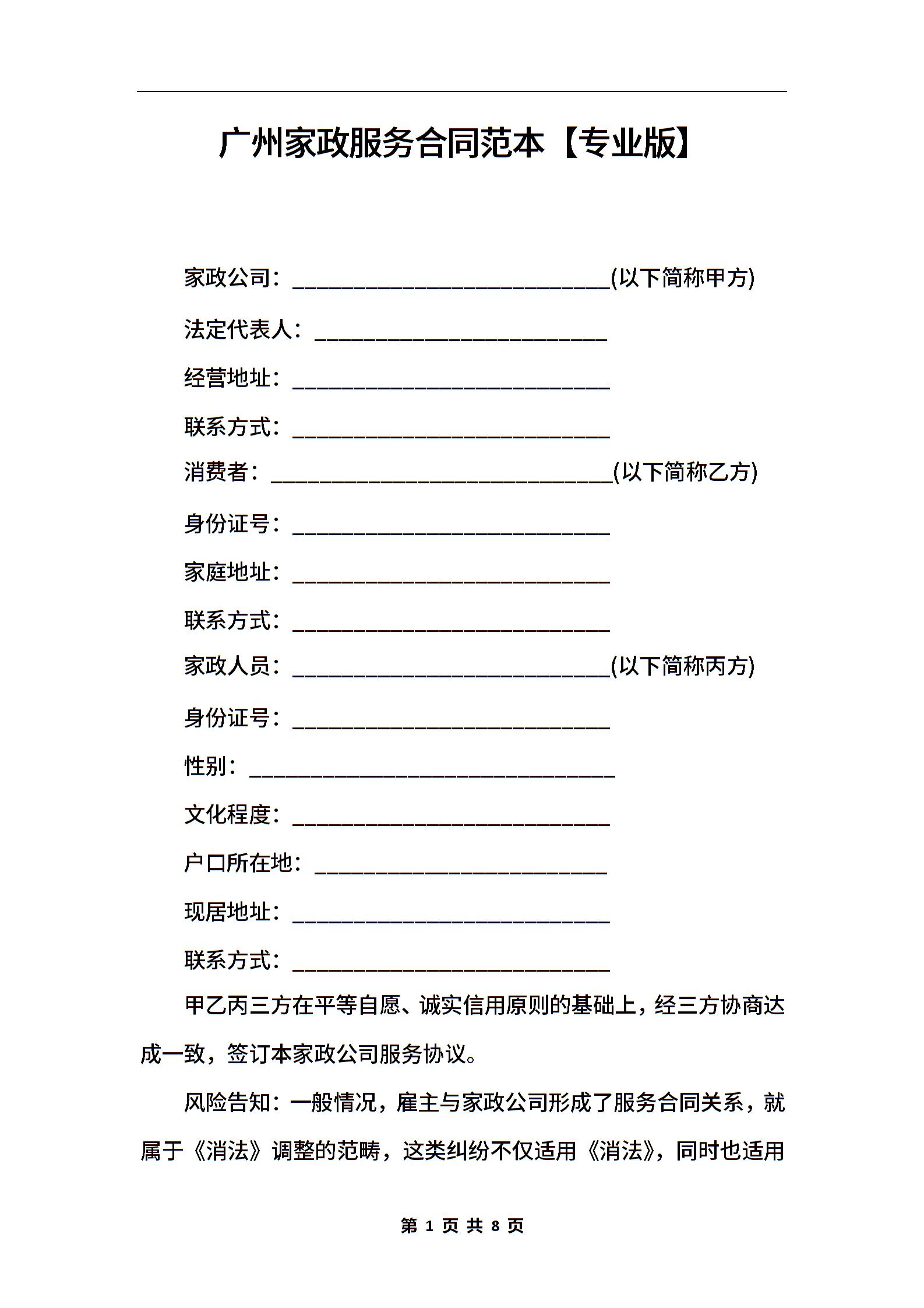 广州家政服务合同范本【专业版】

家政公司：____________________________(以下简称甲方)

法定代表人：__________________________

经营地址：____________________________

联系方式：____________________________

消费者：______________________________(以下简称乙方)

身份证号：____________________________

家庭地址：____________________________

联系方式：____________________________

家政人员：____________________________(以下简称丙方)

身份证号：____________________________

性别：________________________________

文化程度：____________________________

户口所在地：__________________________

现居地址：____________________________

联系方式：____________________________

甲乙丙三方在平等自愿、诚实信用原则的基础上，经三方协商达成一致，签订本家政公司服务协议。

风险告知：一般情况，雇主与家政公司形成了服务合同关系，就属于《消法》调整的范畴，这类纠纷不仅适用《消法》，同时也适用

第 1 页 共 8 页